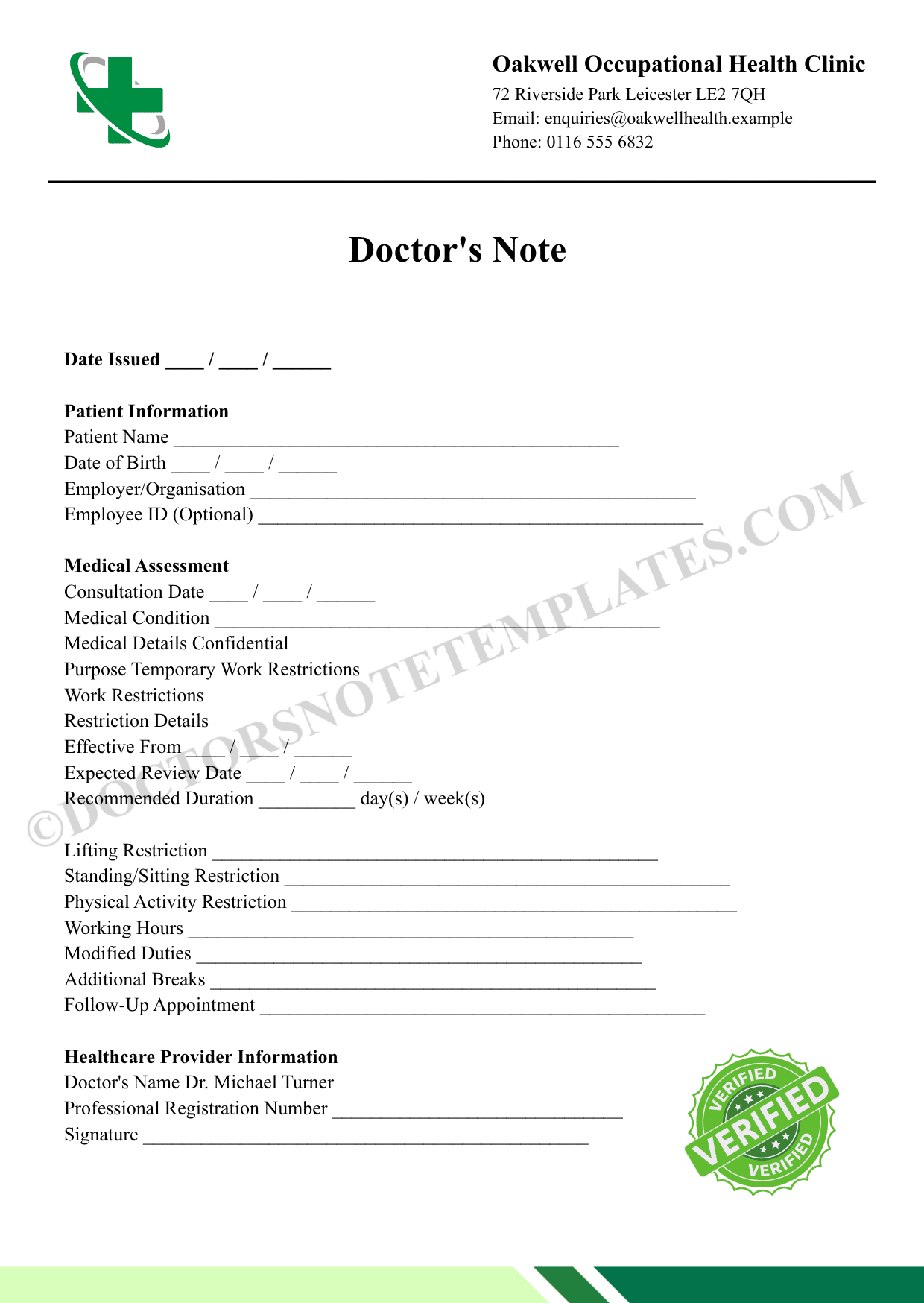 Oakwell Occupational Health Clinic
72 Riverside Park Leicester LE2 7QH
Email: enquiries@oakwellhealth.example
Phone: 0116 555 6832

Doctor's Note

Date Issued ____ / ____ / ____

Patient Information
Patient Name ____
Date of Birth ____ / ____ / ____
Employer/Organisation ____
Employee ID (Optional) ____

Medical Assessment
Consultation Date ____ / ____ / ____
Medical Condition ____
Medical Details Confidential
Purpose Temporary Work Restrictions
Work Restrictions
Restriction Details
Effective From ____ / ____ / ____
Expected Review Date ____ / ____ / ____
Recommended Duration ____ day(s) / week(s)

Lifting Restriction ____
Standing/Sitting Restriction ____
Physical Activity Restriction ____
Working Hours ____
Modified Duties ____
Additional Breaks ____
Follow-Up Appointment ____

Healthcare Provider Information
Doctor's Name Dr. Michael Turner
Professional Registration Number ____
Signature ____

VERIFIED
VERIFIED
VERIFIED

©DOCTORSNOTETEMPLATES.COM